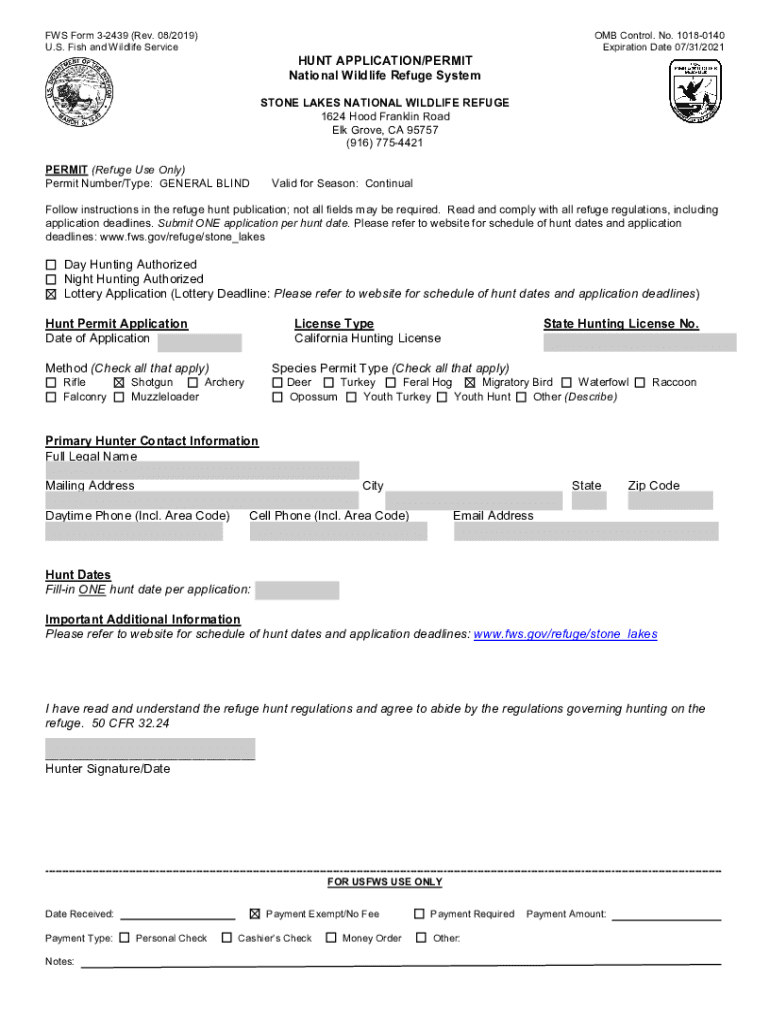 FWS Form 3-2439 (Rev. 08/2019)
U.S. Fish and Wildlife Service

OMB Control. No. 1018-0140
Expiration Date 07/31/2021

HUNT APPLICATION/PERMIT
National Wildlife Refuge System

STONE LAKES NATIONAL WILDLIFE REFUGE
1624 Hood Franklin Road
Elk Grove, CA 95757
(916) 775-4421

PERMIT (Refuge Use Only)
Permit Number/Type: GENERAL BLIND Valid for Season: Continual

Follow instructions in the refuge hunt publication; not all fields may be required. Read and comply with all refuge regulations, including application deadlines. Submit ONE application per hunt date. Please refer to website for schedule of hunt dates and application deadlines: www.fws.gov/refuge/stone_lakes

☐ Day Hunting Authorized
☐ Night Hunting Authorized
☒ Lottery Application (Lottery Deadline: Please refer to website for schedule of hunt dates and application deadlines)

Hunt Permit Application
Date of Application

License Type
California Hunting License

State Hunting License No.

Method (Check all that apply)
☐ Rifle ☒ Shotgun ☐ Archery
☐ Falconry ☐ Muzzleloader

Species Permit Type (Check all that apply)
☐ Deer ☐ Turkey ☐ Feral Hog ☒ Migratory Bird ☐ Waterfowl ☐ Raccoon
☐ Opossum ☐ Youth Turkey ☐ Youth Hunt ☐ Other (Describe)

Primary Hunter Contact Information
Full Legal Name
Mailing Address City State Zip Code
Daytime Phone (Incl. Area Code) Cell Phone (Incl. Area Code) Email Address

Hunt Dates
Fill-in ONE hunt date per application:

Important Additional Information
Please refer to website for schedule of hunt dates and application deadlines: www.fws.gov/refuge/stone_lakes

I have read and understand the refuge hunt regulations and agree to abide by the regulations governing hunting on the refuge. 50 CFR 32.24

Hunter Signature/Date

FOR USFWS USE ONLY

Date Received: ☒ Payment Exempt/No Fee ☐ Payment Required Payment Amount:

Payment Type: ☐ Personal Check ☐ Cashier's Check ☐ Money Order ☐ Other:

Notes: